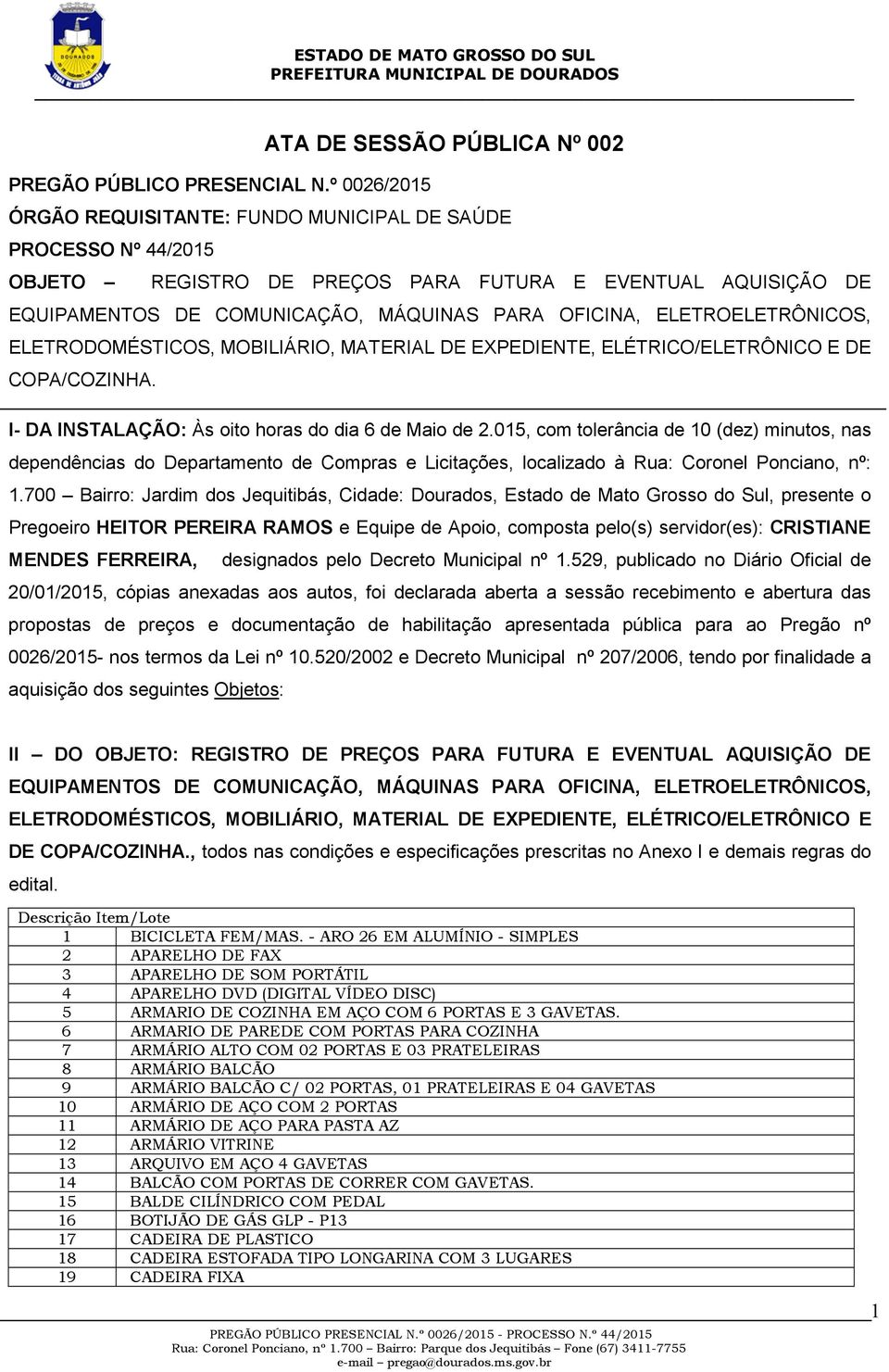 DOURADOS

ESTADO DE MATO GROSSO DO SUL
PREFEITURA MUNICIPAL DE DOURADOS

ATA DE SESSÃO PÚBLICA Nº 002

PREGÃO PÚBLICO PRESENCIAL N.º 0026/2015
ÓRGÃO REQUISITANTE: FUNDO MUNICIPAL DE SAÚDE
PROCESSO Nº 44/2015
OBJETO – REGISTRO DE PREÇOS PARA FUTURA E EVENTUAL AQUISIÇÃO DE EQUIPAMENTOS DE COMUNICAÇÃO, MÁQUINAS PARA OFICINA, ELETROELETRÔNICOS, ELETRODOMÉSTICOS, MOBILIÁRIO, MATERIAL DE EXPEDIENTE, ELÉTRICO/ELETRÔNICO E DE COPA/COZINHA.

I- DA INSTALAÇÃO: Às oito horas do dia 6 de Maio de 2.015, com tolerância de 10 (dez) minutos, nas dependências do Departamento de Compras e Licitações, localizado à Rua: Coronel Ponciano, nº: 1.700 – Bairro: Jardim dos Jequitibás, Cidade: Dourados, Estado de Mato Grosso do Sul, presente o Pregoeiro HEITOR PEREIRA RAMOS e Equipe de Apoio, composta pelo(s) servidor(es): CRISTIANE MENDES FERREIRA, designados pelo Decreto Municipal nº 1.529, publicado no Diário Oficial de 20/01/2015, cópias anexadas aos autos, foi declarada aberta a sessão recebimento e abertura das propostas de preços e documentação de habilitação apresentada pública para ao Pregão nº 0026/2015- nos termos da Lei nº 10.520/2002 e Decreto Municipal nº 207/2006, tendo por finalidade a aquisição dos seguintes Objetos:

II – DO OBJETO: REGISTRO DE PREÇOS PARA FUTURA E EVENTUAL AQUISIÇÃO DE EQUIPAMENTOS DE COMUNICAÇÃO, MÁQUINAS PARA OFICINA, ELETROELETRÔNICOS, ELETRODOMÉSTICOS, MOBILIÁRIO, MATERIAL DE EXPEDIENTE, ELÉTRICO/ELETRÔNICO E DE COPA/COZINHA., todos nas condições e especificações prescritas no Anexo I e demais regras do edital.

| Descrição Item/Lote | |
|---|---|
| 1 | BICICLETA FEM/MAS. - ARO 26 EM ALUMÍNIO - SIMPLES |
| 2 | APARELHO DE FAX |
| 3 | APARELHO DE SOM PORTÁTIL |
| 4 | APARELHO DVD (DIGITAL VÍDEO DISC) |
| 5 | ARMARIO DE COZINHA EM AÇO COM 6 PORTAS E 3 GAVETAS. |
| 6 | ARMARIO DE PAREDE COM PORTAS PARA COZINHA |
| 7 | ARMÁRIO ALTO COM 02 PORTAS E 03 PRATELEIRAS |
| 8 | ARMÁRIO BALCÃO |
| 9 | ARMÁRIO BALCÃO C/ 02 PORTAS, 01 PRATELEIRAS E 04 GAVETAS |
| 10 | ARMÁRIO DE AÇO COM 2 PORTAS |
| 11 | ARMÁRIO DE AÇO PARA PASTA AZ |
| 12 | ARMÁRIO VITRINE |
| 13 | ARQUIVO EM AÇO 4 GAVETAS |
| 14 | BALCÃO COM PORTAS DE CORRER COM GAVETAS. |
| 15 | BALDE CILÍNDRICO COM PEDAL |
| 16 | BOTIJÃO DE GÁS GLP - P13 |
| 17 | CADEIRA DE PLASTICO |
| 18 | CADEIRA ESTOFADA TIPO LONGARINA COM 3 LUGARES |
| 19 | CADEIRA FIXA |

1

PREGÃO PÚBLICO PRESENCIAL N.º 0026/2015 - PROCESSO N.º 44/2015
Rua: Coronel Ponciano, nº 1.700 – Bairro: Parque dos Jequitibás – Fone (67) 3411-7755
e-mail – pregao@dourados.ms.gov.br